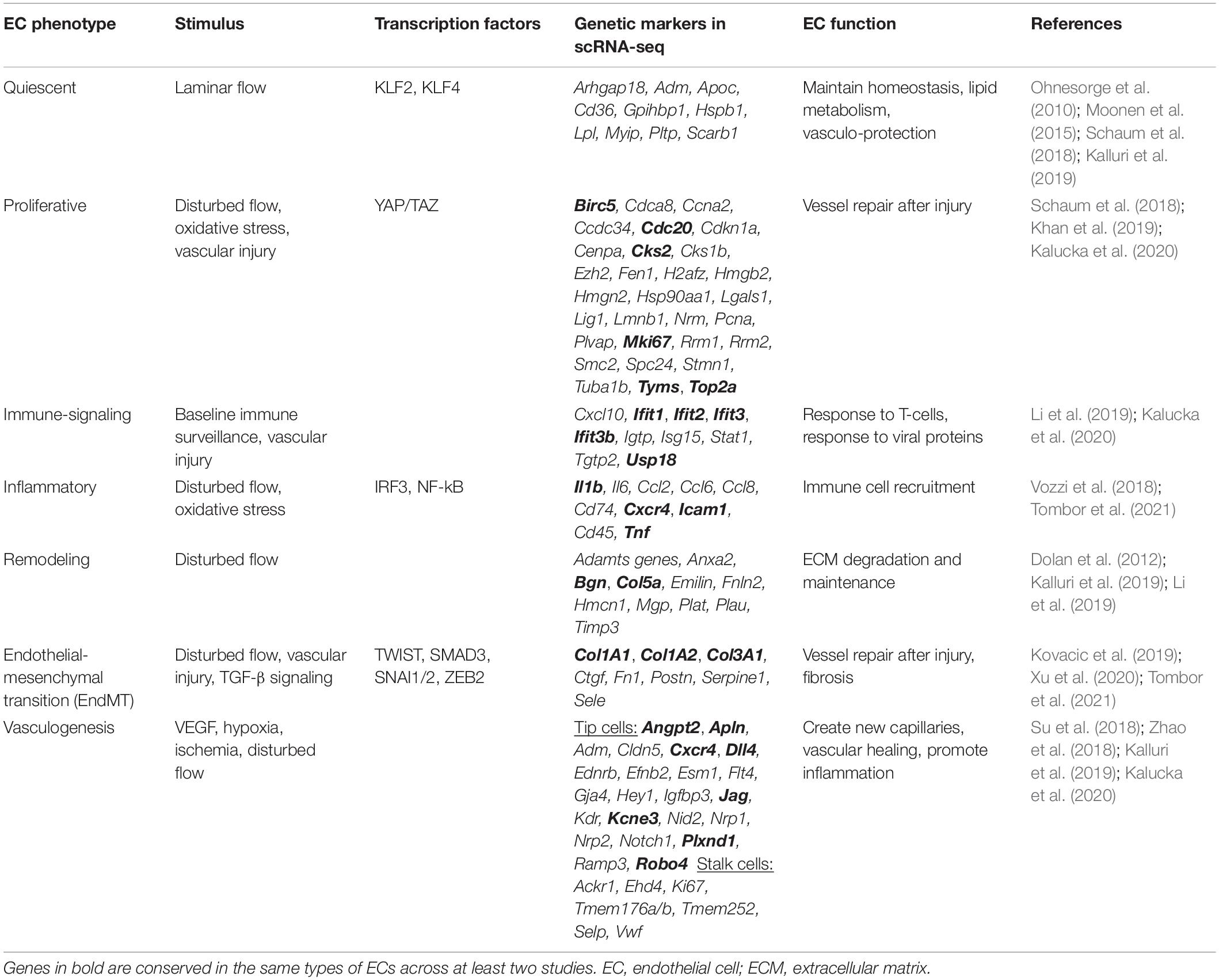 | EC phenotype | Stimulus | Transcription factors | Genetic markers in scRNA-seq | EC function | References |
|---|---|---|---|---|---|
| Quiescent | Laminar flow | KLF2, KLF4 | Arhgap18, Adm, Apoc, Cd36, Gpihbp1, Hspb1, Lpl, Myip, Pltp, Scarb1 | Maintain homeostasis, lipid metabolism, vasculo-protection | Ohnesorge et al. (2010); Moonen et al. (2015); Schaum et al. (2018); Kalluri et al. (2019) |
| Proliferative | Disturbed flow, oxidative stress, vascular injury | YAP/TAZ | Birc5, Cdca8, Ccna2, Ccdc34, Cdc20, Cdkn1a, Cenpa, Cks2, Cks1b, Ezh2, Fen1, H2afz, Hmgb2, Hmgn2, Hsp90aa1, Lgals1, Lig1, Lmnb1, Nrm, Pcna, Plvap, Mki67, Rrm1, Rrm2, Smc2, Spc24, Stmn1, Tuba1b, Tyms, Top2a | Vessel repair after injury | Schaum et al. (2018); Khan et al. (2019); Kalucka et al. (2020) |
| Immune-signaling | Baseline immune surveillance, vascular injury | | Cxcl10, Ifit1, Ifit2, Ifit3, Ifit3b, Igtp, Isg15, Stat1, Tgtp2, Usp18 | Response to T-cells, response to viral proteins | Li et al. (2019); Kalucka et al. (2020) |
| Inflammatory | Disturbed flow, oxidative stress | IRF3, NF-kB | Il1b, Il6, Ccl2, Ccl6, Ccl8, Cd74, Cxcr4, Icam1, Cd45, Tnf | Immune cell recruitment | Vozzi et al. (2018); Tombor et al. (2021) |
| Remodeling | Disturbed flow | | Adamts genes, Anxa2, Bgn, Col5a, Emilin, Fnln2, Hmcn1, Mgp, Plat, Plau, Timp3 | ECM degradation and maintenance | Dolan et al. (2012); Kalluri et al. (2019); Li et al. (2019) |
| Endothelial-mesenchymal transition (EndMT) | Disturbed flow, vascular injury, TGF-β signaling | TWIST, SMAD3, SNAI1/2, ZEB2 | Col1A1, Col1A2, Col3A1, Ctgf, Fn1, Postn, Serpine1, Sele | Vessel repair after injury, fibrosis | Kovacic et al. (2019); Xu et al. (2020); Tombor et al. (2021) |
| Vasculogenesis | VEGF, hypoxia, ischemia, disturbed flow | | Tip cells: Angpt2, Apln, Adm, Cldn5, Cxcr4, Dll4, Ednrb, Efnb2, Esm1, Flt4, Gja4, Hey1, Igfbp3, Jag, Kdr, Kcne3, Nid2, Nrp1, Nrp2, Notch1, Plxnd1, Ramp3, Robo4 Stalk cells: Ackr1, Ehd4, Ki67, Tmem176a/b, Tmem252, Selp, Vwf | Create new capillaries, vascular healing, promote inflammation | Su et al. (2018); Zhao et al. (2018); Kalluri et al. (2019); Kalucka et al. (2020) |

Genes in bold are conserved in the same types of ECs across at least two studies. EC, endothelial cell; ECM, extracellular matrix.